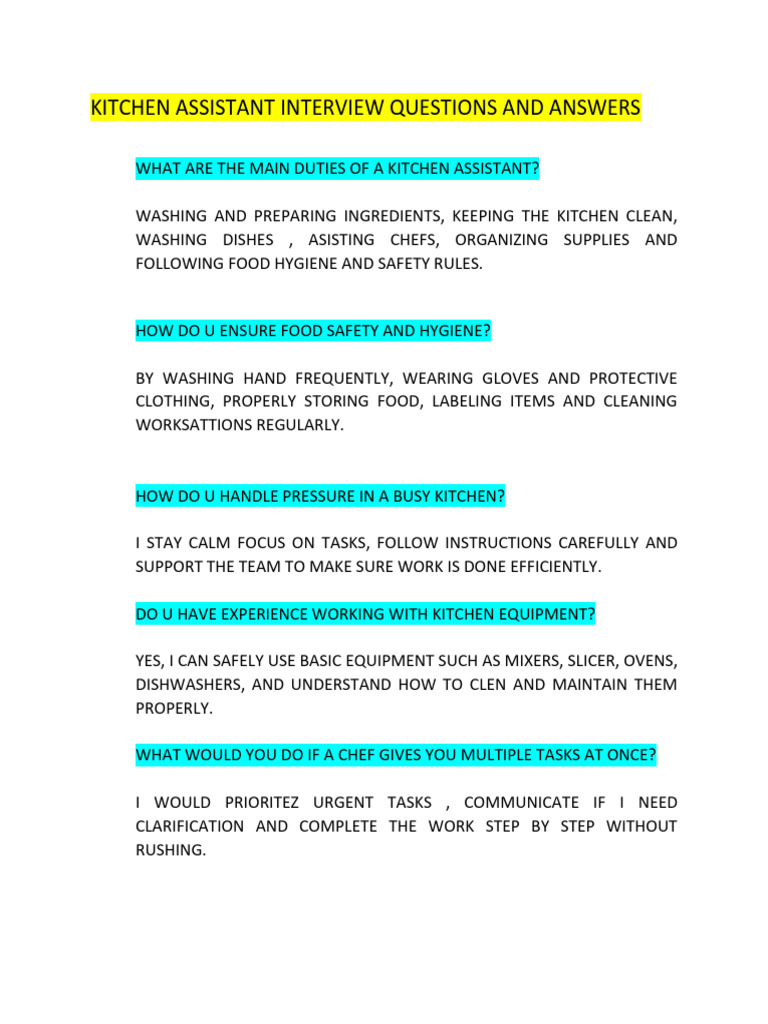 KITCHEN ASSISTANT INTERVIEW QUESTIONS AND ANSWERS

WHAT ARE THE MAIN DUTIES OF A KITCHEN ASSISTANT?

WASHING AND PREPARING INGREDIENTS, KEEPING THE KITCHEN CLEAN, WASHING DISHES , ASISTING CHEFS, ORGANIZING SUPPLIES AND FOLLOWING FOOD HYGIENE AND SAFETY RULES.

HOW DO U ENSURE FOOD SAFETY AND HYGIENE?

BY WASHING HAND FREQUENTLY, WEARING GLOVES AND PROTECTIVE CLOTHING, PROPERLY STORING FOOD, LABELING ITEMS AND CLEANING WORKSATTIONS REGULARLY.

HOW DO U HANDLE PRESSURE IN A BUSY KITCHEN?

I STAY CALM FOCUS ON TASKS, FOLLOW INSTRUCTIONS CAREFULLY AND SUPPORT THE TEAM TO MAKE SURE WORK IS DONE EFFICIENTLY.

DO U HAVE EXPERIENCE WORKING WITH KITCHEN EQUIPMENT?

YES, I CAN SAFELY USE BASIC EQUIPMENT SUCH AS MIXERS, SLICER, OVENS, DISHWASHERS, AND UNDERSTAND HOW TO CLEN AND MAINTAIN THEM PROPERLY.

WHAT WOULD YOU DO IF A CHEF GIVES YOU MULTIPLE TASKS AT ONCE?

I WOULD PRIORITEZ URGENT TASKS , COMMUNICATE IF I NEED CLARIFICATION AND COMPLETE THE WORK STEP BY STEP WITHOUT RUSHING.